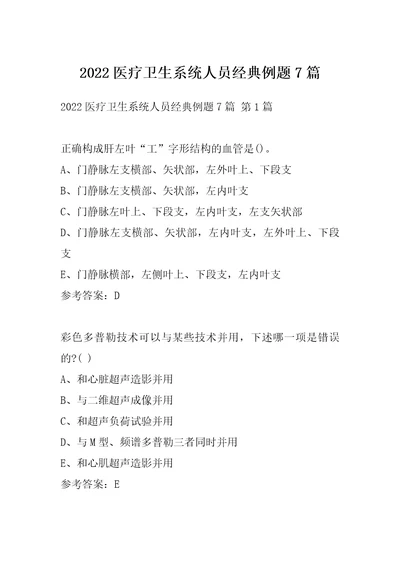 2022 医疗卫生系统人员经典例题 7 篇

2022 医疗卫生系统人员经典例题 7 篇 第 1 篇

正确构成肝左叶“工”字形结构的血管是()。

A、门静脉左支横部、矢状部，左外叶上、下段支

B、门静脉左支横部、矢状部，左内叶支

C、门静脉左叶上、下段支，左内叶支，左支矢状部

D、门静脉左支横部、矢状部，左内叶支，左外叶上、下段支

E、门静脉横部，左侧叶上、下段支，左内叶支

参考答案：D

彩色多普勒技术可以与某些技术并用，下述哪一项是错误的?( )

A、和心脏超声造影并用

B、与二维超声成像并用

C、和超声负荷试验并用

D、与 M 型、频谱多普勒三者同时并用

E、和心肌超声造影并用

参考答案：E